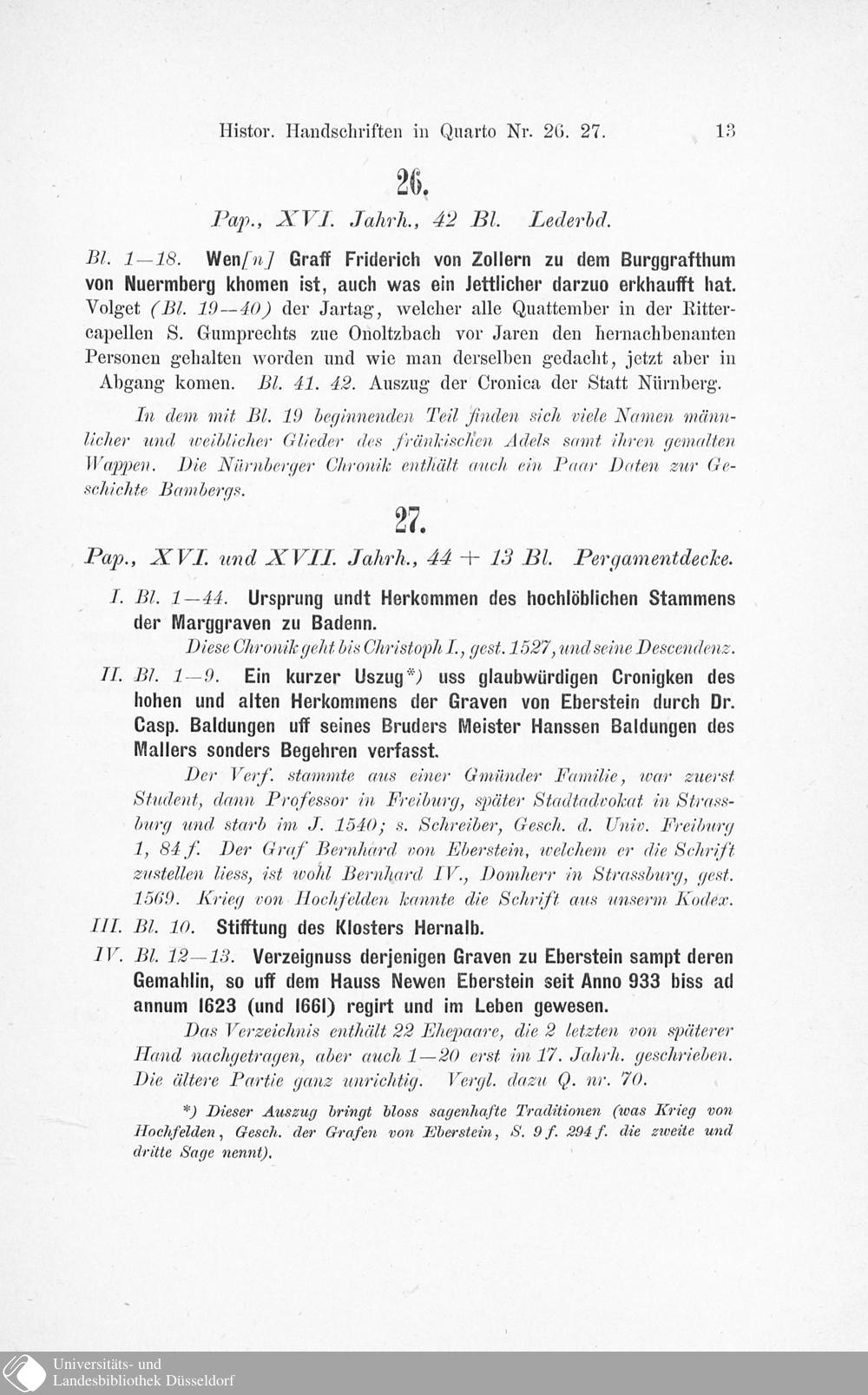 Histor. Handschriften in Quarto Nr. 26. 27. 13

26.

Pap., XVI. Jahrh., 42 Bl. Lederbd.

Bl. 1—18. Wen[n] Graff Friderich von Zollern zu dem Burggrafthum von Nuermberg khomen ist, auch was ein Jettlicher darzuo erkhaufft hat. Volget (Bl. 19—40) der Jartag, welcher alle Quattember in der Rittercapellen S. Gumprechts zue Onoltzbach vor Jaren den hernachbenanten Personen gehalten worden und wie man derselben gedacht, jetzt aber in Abgang komen. Bl. 41. 42. Auszug der Cronica der Statt Nürnberg.

In dem mit Bl. 19 beginnenden Teil finden sich viele Namen männlicher und weiblicher Glieder des fränkischen Adels samt ihren gemalten Wappen. Die Nürnberger Chronik enthält auch ein Paar Daten zur Geschichte Bambergs.

27.

Pap., XVI. und XVII. Jahrh., 44 + 13 Bl. Pergamentdecke.

I. Bl. 1—44. Ursprung undt Herkommen des hochlöblichen Stammens der Marggraven zu Badenn.

Diese Chronik geht bis Christoph I., gest. 1527, und seine Descendenz.

II. Bl. 1—9. Ein kurzer Uszug*) uss glaubwürdigen Cronigken des hohen und alten Herkommens der Graven von Eberstein durch Dr. Casp. Baldungen uff seines Bruders Meister Hanssen Baldungen des Mallers sonders Begehren verfasst.

Der Verf. stammte aus einer Gmünder Familie, war zuerst Student, dann Professor in Freiburg, später Stadtadvokat in Strassburg und starb im J. 1540; s. Schreiber, Gesch. d. Univ. Freiburg 1, 84 f. Der Graf Bernhard von Eberstein, welchem er die Schrift zustellen liess, ist wohl Bernhard IV., Domherr in Strassburg, gest. 1569. Krieg von Hochfelden kannte die Schrift aus unserm Kodex.

III. Bl. 10. Stifftung des Klosters Hernalb.

IV. Bl. 12—13. Verzeignuss derjenigen Graven zu Eberstein sampt deren Gemahlin, so uff dem Hauss Newen Eberstein seit Anno 933 biss ad annum 1623 (und 1661) regirt und im Leben gewesen.

Das Verzeichnis enthält 22 Ehepaare, die 2 letzten von späterer Hand nachgetragen, aber auch 1—20 erst im 17. Jahrh. geschrieben. Die ältere Partie ganz unrichtig. Vergl. dazu Q. nr. 70.

*) Dieser Auszug bringt bloss sagenhafte Traditionen (was Krieg von Hochfelden, Gesch. der Grafen von Eberstein, S. 9 f. 294 f. die zweite und dritte Sage nennt).

Universitäts- und
Landesbibliothek Düsseldorf